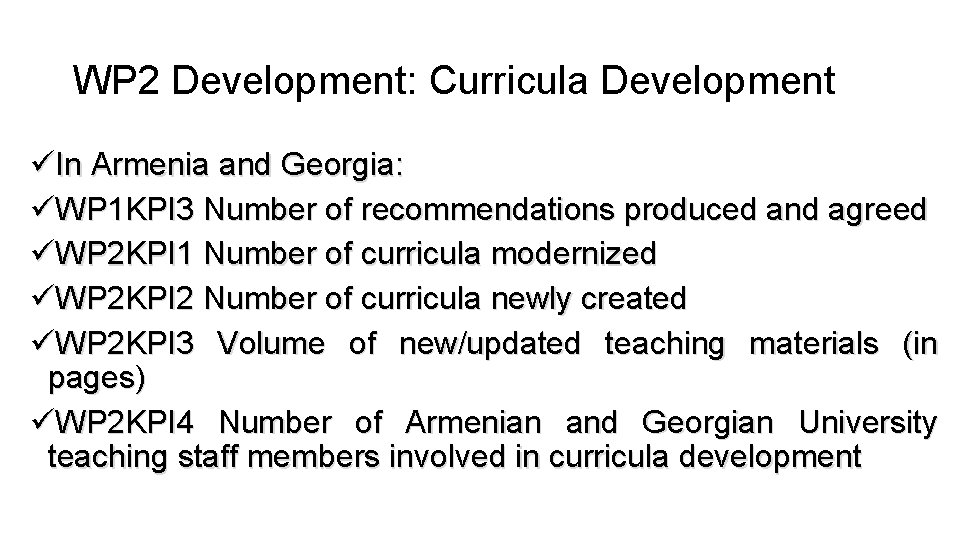 WP2 Development: Curricula Development

✓In Armenia and Georgia:
✓WP1KPI3 Number of recommendations produced and agreed
✓WP2KPI1 Number of curricula modernized
✓WP2KPI2 Number of curricula newly created
✓WP2KPI3 Volume of new/updated teaching materials (in pages)
✓WP2KPI4 Number of Armenian and Georgian University teaching staff members involved in curricula development